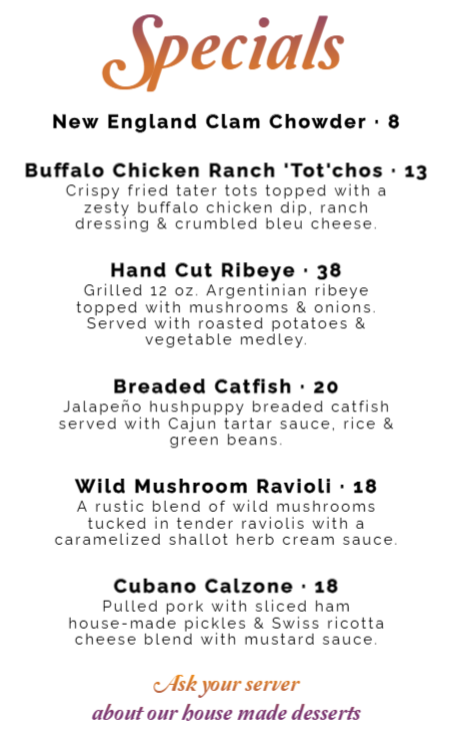 Specials

New England Clam Chowder · 8

Buffalo Chicken Ranch 'Tot'chos · 13
Crispy fried tater tots topped with a zesty buffalo chicken dip, ranch dressing & crumbled bleu cheese.

Hand Cut Ribeye · 38
Grilled 12 oz. Argentinian ribeye topped with mushrooms & onions. Served with roasted potatoes & vegetable medley.

Breaded Catfish · 20
Jalapeño hushpuppy breaded catfish served with Cajun tartar sauce, rice & green beans.

Wild Mushroom Ravioli · 18
A rustic blend of wild mushrooms tucked in tender raviolis with a caramelized shallot herb cream sauce.

Cubano Calzone · 18
Pulled pork with sliced ham house-made pickles & Swiss ricotta cheese blend with mustard sauce.

Ask your server
about our house made desserts